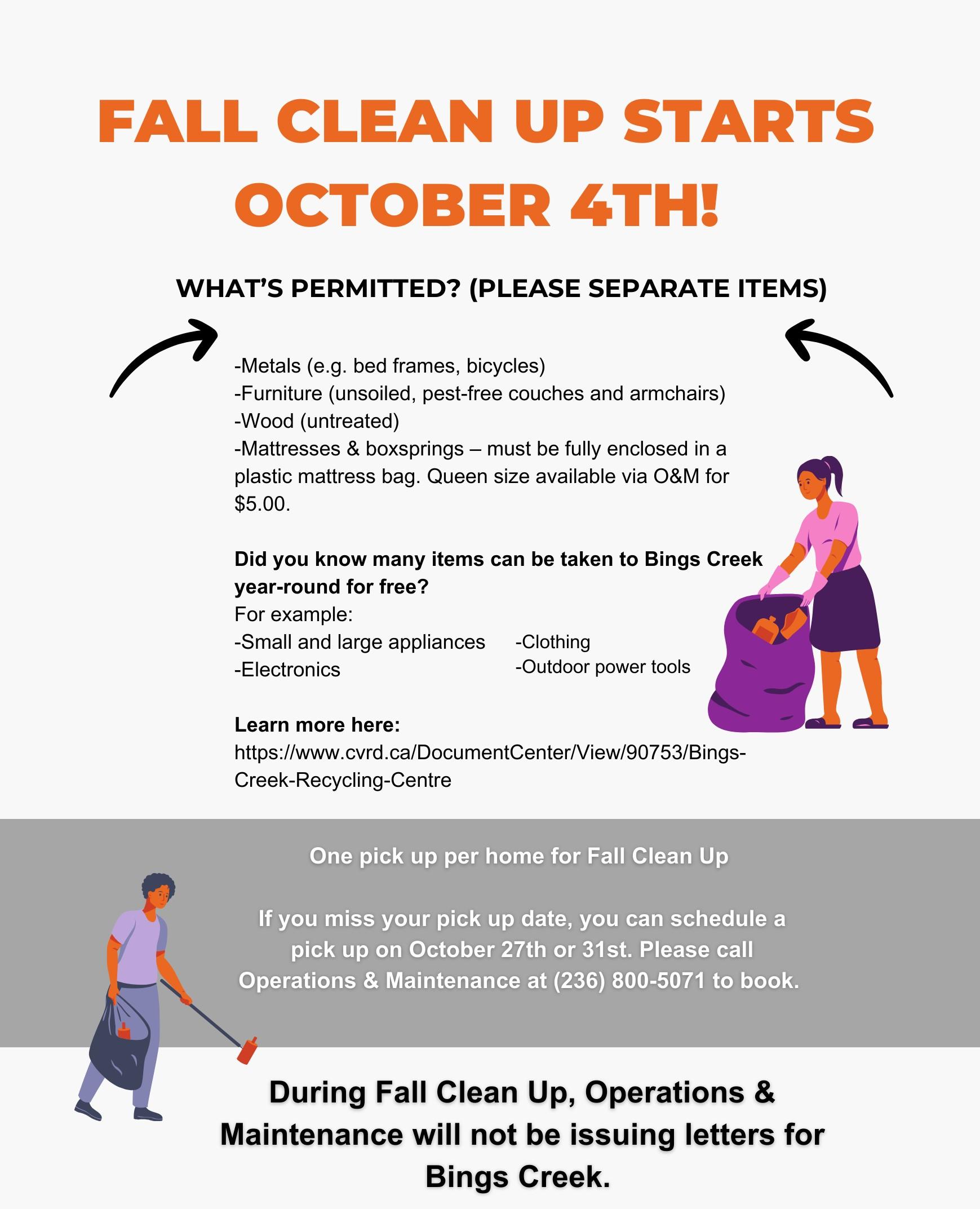 FALL CLEAN UP STARTS OCTOBER 4TH!

WHAT'S PERMITTED? (PLEASE SEPARATE ITEMS)

-Metals (e.g. bed frames, bicycles)
-Furniture (unsoiled, pest-free couches and armchairs)
-Wood (untreated)
-Mattresses & boxsprings – must be fully enclosed in a plastic mattress bag. Queen size available via O&M for $5.00.

Did you know many items can be taken to Bings Creek year-round for free?
For example:
-Small and large appliances
-Electronics
-Clothing
-Outdoor power tools

Learn more here:
https://www.cvrd.ca/DocumentCenter/View/90753/Bings-Creek-Recycling-Centre

One pick up per home for Fall Clean Up

If you miss your pick up date, you can schedule a pick up on October 27th or 31st. Please call Operations & Maintenance at (236) 800-5071 to book.

During Fall Clean Up, Operations & Maintenance will not be issuing letters for Bings Creek.